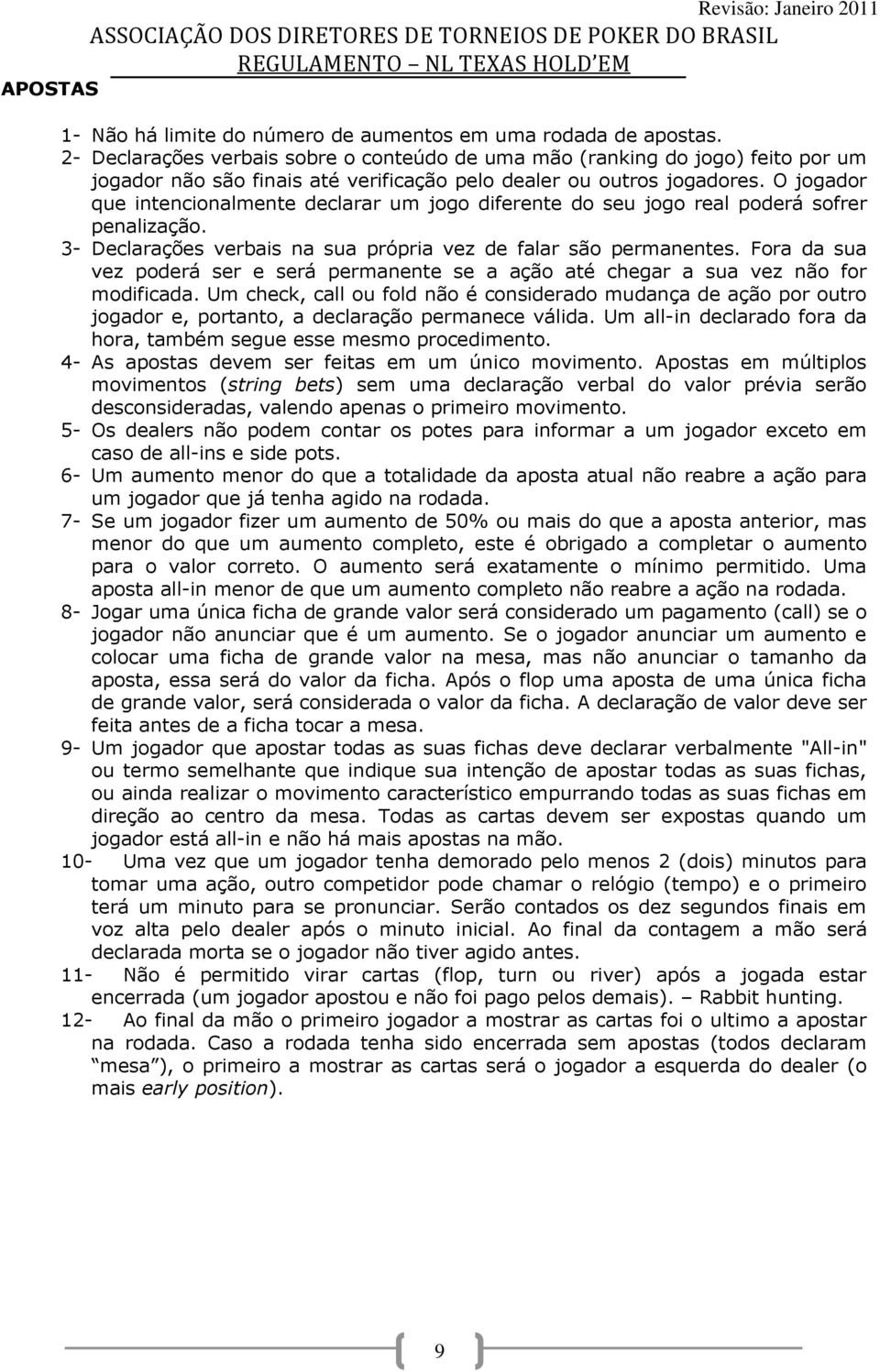 Revisão: Janeiro 2011

ASSOCIAÇÃO DOS DIRETORES DE TORNEIOS DE POKER DO BRASIL
REGULAMENTO – NL TEXAS HOLD'EM

APOSTAS

1- Não há limite do número de aumentos em uma rodada de apostas.
2- Declarações verbais sobre o conteúdo de uma mão (ranking do jogo) feito por um jogador não são finais até verificação pelo dealer ou outros jogadores. O jogador que intencionalmente declarar um jogo diferente do seu jogo real poderá sofrer penalização.
3- Declarações verbais na sua própria vez de falar são permanentes. Fora da sua vez poderá ser e será permanente se a ação até chegar a sua vez não for modificada. Um check, call ou fold não é considerado mudança de ação por outro jogador e, portanto, a declaração permanece válida. Um all-in declarado fora da hora, também segue esse mesmo procedimento.
4- As apostas devem ser feitas em um único movimento. Apostas em múltiplos movimentos (string bets) sem uma declaração verbal do valor prévia serão desconsideradas, valendo apenas o primeiro movimento.
5- Os dealers não podem contar os potes para informar a um jogador exceto em caso de all-ins e side pots.
6- Um aumento menor do que a totalidade da aposta atual não reabre a ação para um jogador que já tenha agido na rodada.
7- Se um jogador fizer um aumento de 50% ou mais do que a aposta anterior, mas menor do que um aumento completo, este é obrigado a completar o aumento para o valor correto. O aumento será exatamente o mínimo permitido. Uma aposta all-in menor de que um aumento completo não reabre a ação na rodada.
8- Jogar uma única ficha de grande valor será considerado um pagamento (call) se o jogador não anunciar que é um aumento. Se o jogador anunciar um aumento e colocar uma ficha de grande valor na mesa, mas não anunciar o tamanho da aposta, essa será do valor da ficha. Após o flop uma aposta de uma única ficha de grande valor, será considerada o valor da ficha. A declaração de valor deve ser feita antes de a ficha tocar a mesa.
9- Um jogador que apostar todas as suas fichas deve declarar verbalmente "All-in" ou termo semelhante que indique sua intenção de apostar todas as suas fichas, ou ainda realizar o movimento característico empurrando todas as suas fichas em direção ao centro da mesa. Todas as cartas devem ser expostas quando um jogador está all-in e não há mais apostas na mão.
10- Uma vez que um jogador tenha demorado pelo menos 2 (dois) minutos para tomar uma ação, outro competidor pode chamar o relógio (tempo) e o primeiro terá um minuto para se pronunciar. Serão contados os dez segundos finais em voz alta pelo dealer após o minuto inicial. Ao final da contagem a mão será declarada morta se o jogador não tiver agido antes.
11- Não é permitido virar cartas (flop, turn ou river) após a jogada estar encerrada (um jogador apostou e não foi pago pelos demais). – Rabbit hunting.
12- Ao final da mão o primeiro jogador a mostrar as cartas foi o ultimo a apostar na rodada. Caso a rodada tenha sido encerrada sem apostas (todos declaram "mesa"), o primeiro a mostrar as cartas será o jogador a esquerda do dealer (o mais early position).

9